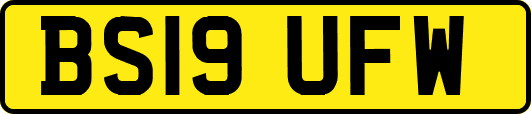 BS19 UFW